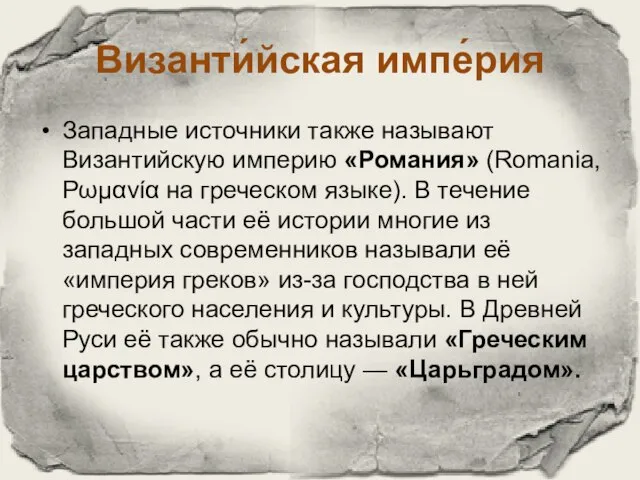 Византи́йская импе́рия

• Западные источники также называют Византийскую империю «Романия» (Romania, Ρωμανία на греческом языке). В течение большой части её истории многие из западных современников называли её «империя греков» из-за господства в ней греческого населения и культуры. В Древней Руси её также обычно называли «Греческим царством», а её столицу — «Царьградом».